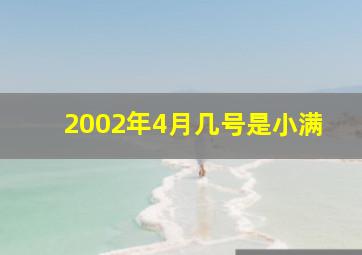 2002年4月几号是小满